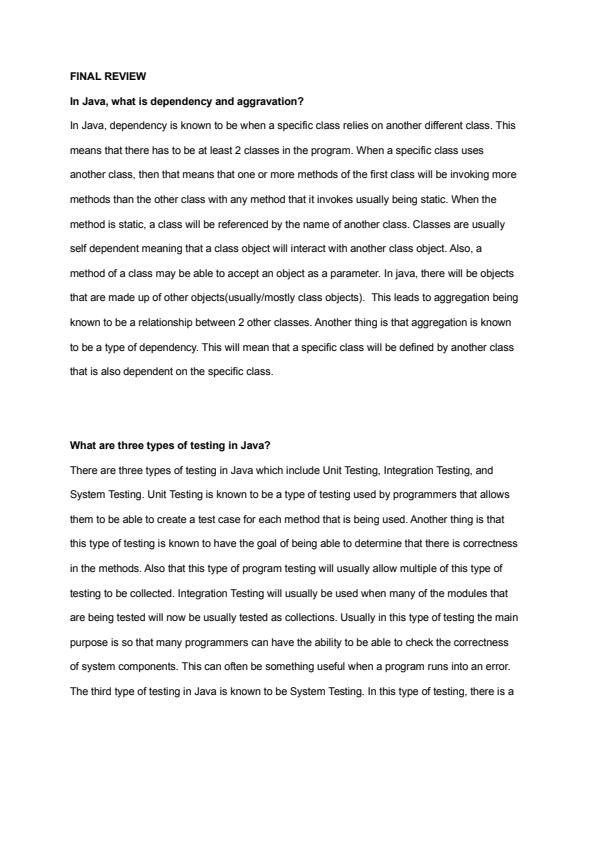 FINAL REVIEW

In Java, what is dependency and aggravation?

In Java, dependency is known to be when a specific class relies on another different class. This means that there has to be at least 2 classes in the program. When a specific class uses another class, then that means that one or more methods of the first class will be invoking more methods than the other class with any method that it invokes usually being static. When the method is static, a class will be referenced by the name of another class. Classes are usually self dependent meaning that a class object will interact with another class object. Also, a method of a class may be able to accept an object as a parameter. In java, there will be objects that are made up of other objects(usually/mostly class objects). This leads to aggregation being known to be a relationship between 2 other classes. Another thing is that aggregation is known to be a type of dependency. This will mean that a specific class will be defined by another class that is also dependent on the specific class.

What are three types of testing in Java?

There are three types of testing in Java which include Unit Testing, Integration Testing, and System Testing. Unit Testing is known to be a type of testing used by programmers that allows them to be able to create a test case for each method that is being used. Another thing is that this type of testing is known to have the goal of being able to determine that there is correctness in the methods. Also that this type of program testing will usually allow multiple of this type of testing to be collected. Integration Testing will usually be used when many of the modules that are being tested will now be usually tested as collections. Usually in this type of testing the main purpose is so that many programmers can have the ability to be able to check the correctness of system components. This can often be something useful when a program runs into an error. The third type of testing in Java is known to be System Testing. In this type of testing, there is a